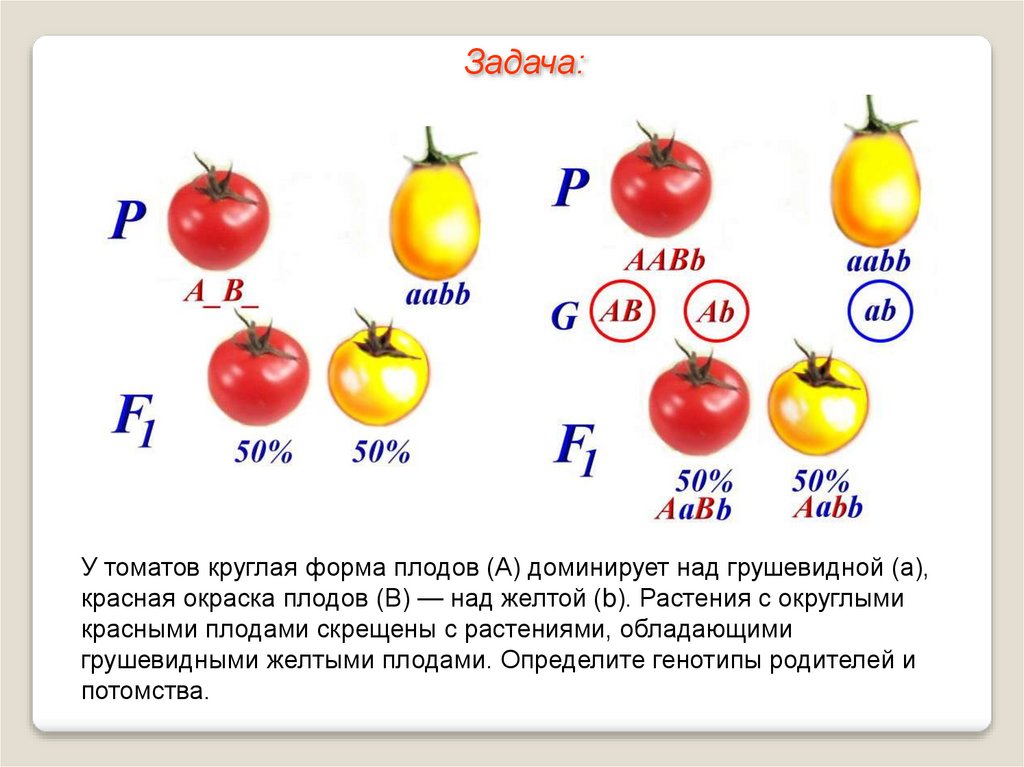 Задача:

P
A_B_
aabb

$F_1$
50% 50%

P
AABb
aabb

G
AB
Ab
ab

$F_1$
50%
AaBb
50%
Aabb

У томатов круглая форма плодов (А) доминирует над грушевидной (а), красная окраска плодов (В) — над желтой (b). Растения с округлыми красными плодами скрещены с растениями, обладающими грушевидными желтыми плодами. Определите генотипы родителей и потомства.